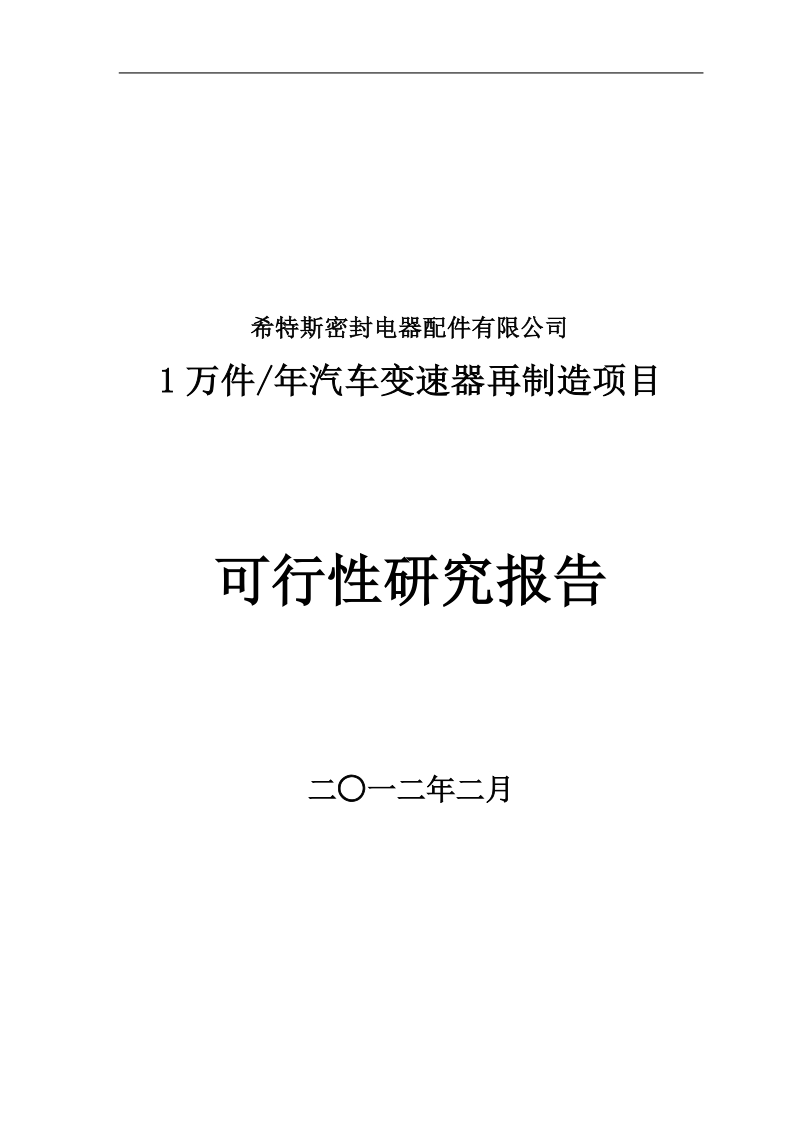 希特斯密封电器配件有限公司

1 万件/年汽车变速器再制造项目

可行性研究报告

二〇一二年二月